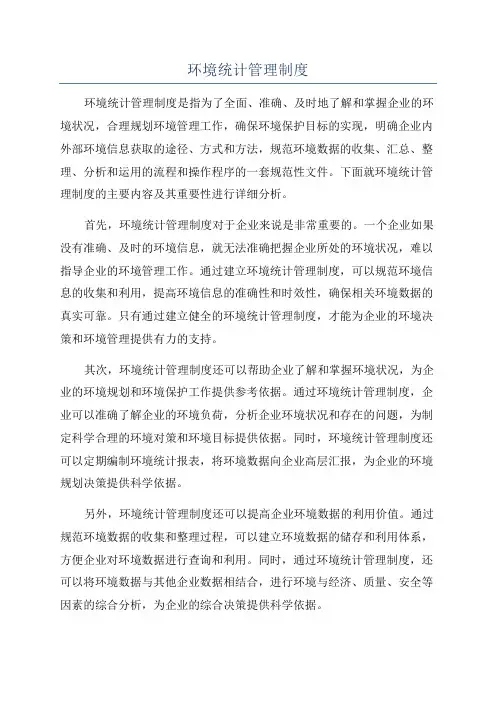 环境统计管理制度

环境统计管理制度是指为了全面、准确、及时地了解和掌握企业的环境状况，合理规划环境管理工作，确保环境保护目标的实现，明确企业内外部环境信息获取的途径、方式和方法，规范环境数据的收集、汇总、整理、分析和运用的流程和操作程序的一套规范性文件。下面就环境统计管理制度的主要内容及其重要性进行详细分析。

首先，环境统计管理制度对于企业来说是非常重要的。一个企业如果没有准确、及时的环境信息，就无法准确把握企业所处的环境状况，难以指导企业的环境管理工作。通过建立环境统计管理制度，可以规范环境信息的收集和利用，提高环境信息的准确性和时效性，确保相关环境数据的真实可靠。只有通过建立健全的环境统计管理制度，才能为企业的环境决策和环境管理提供有力的支持。

其次，环境统计管理制度还可以帮助企业了解和掌握环境状况，为企业的环境规划和环境保护工作提供参考依据。通过环境统计管理制度，企业可以准确了解企业的环境负荷，分析企业环境状况和存在的问题，为制定科学合理的环境对策和环境目标提供依据。同时，环境统计管理制度还可以定期编制环境统计报表，将环境数据向企业高层汇报，为企业的环境规划决策提供科学依据。

另外，环境统计管理制度还可以提高企业环境数据的利用价值。通过规范环境数据的收集和整理过程，可以建立环境数据的储存和利用体系，方便企业对环境数据进行查询和利用。同时，通过环境统计管理制度，还可以将环境数据与其他企业数据相结合，进行环境与经济、质量、安全等因素的综合分析，为企业的综合决策提供科学依据。